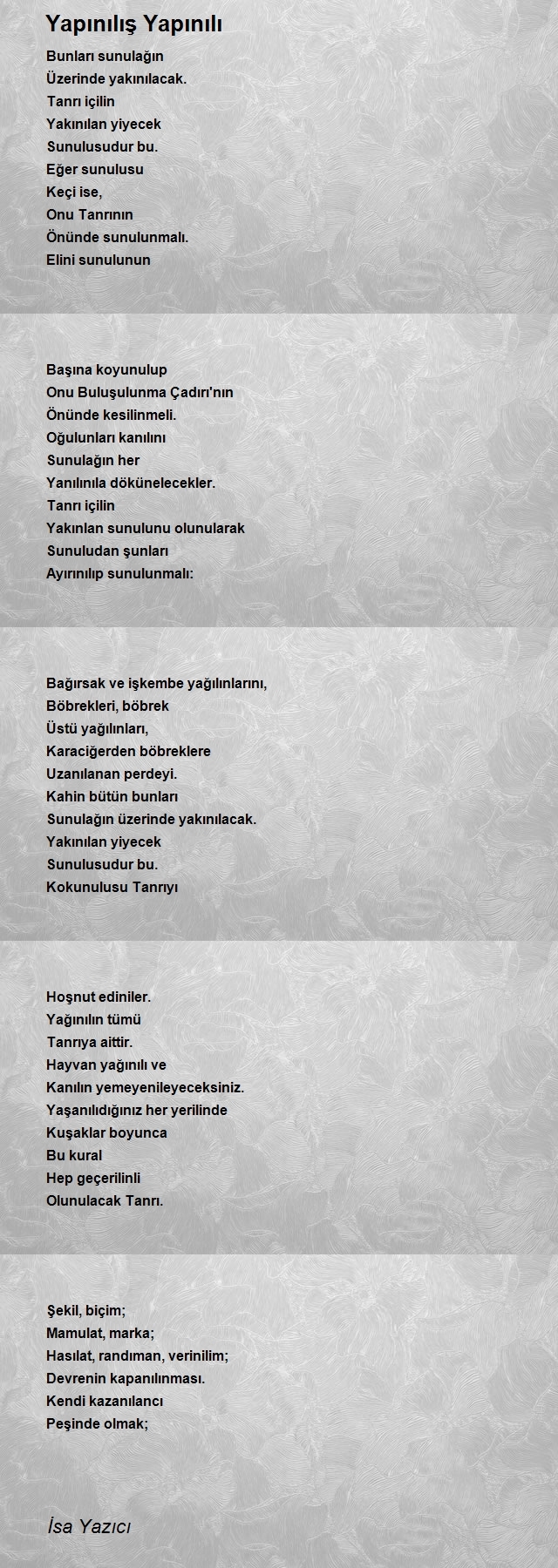 Yapınılış Yapınılı

Bunları sunulağın
Üzerinde yakınılacak.
Tanrı içilin
Yakınılan yiyecek
Sunulusudur bu.
Eğer sunulusu
Keçi ise,
Onu Tanrının
Önünde sunulunmalı.
Elini sunulunun

Başına koyunulup
Onu Buluşulunma Çadırı'nın
Önünde kesilinmeli.
Oğulunları kanılını
Sunulağın her
Yanılınıla dökünelecekler.
Tanrı içilin
Yakınlan sunulunu olunularak
Sunuludan şunları
Ayırınılıp sunulunmalı:

Bağırsak ve işkembe yağılınlarını,
Böbrekleri, böbrek
Üstü yağılınları,
Karaciğerden böbreklere
Uzanılanan perdeyi.
Kahin bütün bunları
Sunulağın üzerinde yakınılacak.
Yakınılan yiyecek
Sunulusudur bu.
Kokunulusu Tanrıyı

Hoşnut ediniler.
Yağınılın tümü
Tanrıya aittir.
Hayvan yağınılı ve
Kanılın yemeyenileyeceksiniz.
Yaşanılıdığınız her yerilinde
Kuşaklar boyunca
Bu kural
Hep geçerilinli
Olunulacak Tanrı.

Şekil, biçim;
Mamulat, marka;
Hasılat, randıman, verinilim;
Devrenin kapanılınması.
Kendi kazanılancı
Peşinde olmak;

İsa Yazıcı